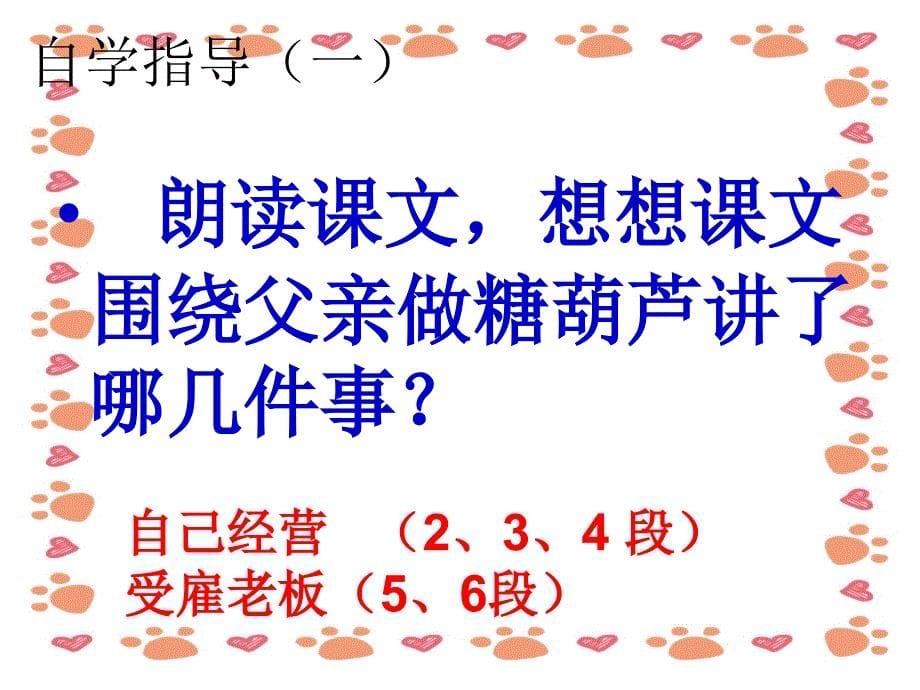 自学指导（一）

• 朗读课文，想想课文围绕父亲做糖葫芦讲了哪几件事？

自己经营　（2、3、4 段）
受雇老板（5、6段）